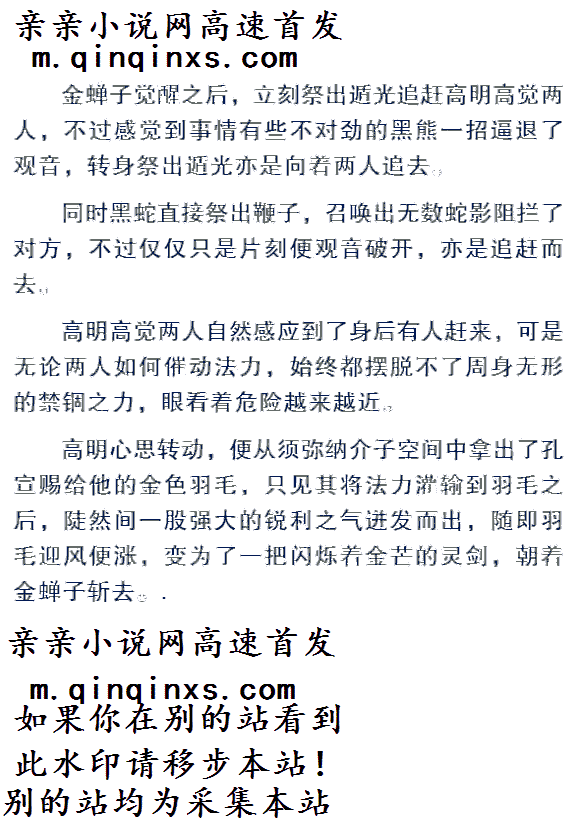 亲亲小说网高速首发
m.qinqinxs.com

金蝉子觉醒之后，立刻祭出遁光追赶高明高觉两人，不过感觉到事情有些不对劲的黑熊一招逼退了观音，转身祭出遁光亦是向着两人追去。

同时黑蛇直接祭出鞭子，召唤出无数蛇影阻拦了对方，不过仅仅只是片刻便观音破开，亦是追赶而去。

高明高觉两人自然感应到了身后有人赶来，可是无论两人如何催动法力，始终都摆脱不了周身无形的禁锢之力，眼看着危险越来越近。

高明心思转动，便从须弥纳介子空间中拿出了孔宣赐给他的金色羽毛，只见其将法力灌输到羽毛之后，陡然间一股强大的锐利之气迸发而出，随即羽毛迎风便涨，变为了一把闪烁着金芒的灵剑，朝着金蝉子斩去。.

亲亲小说网高速首发
m.qinqinxs.com
如果你在别的站看到
此水印请移步本站！
别的站均为采集本站